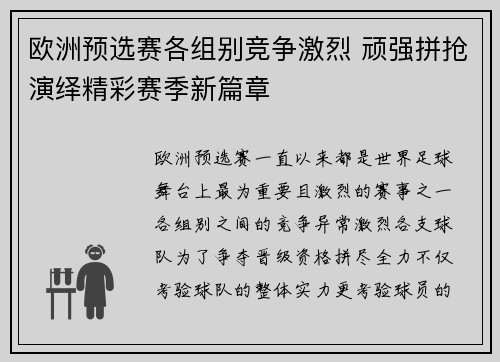 欧洲预选赛各组别竞争激烈 顽强拼抢演绎精彩赛季新篇章

欧洲预选赛一直以来都是世界足球舞台上最为重要且激烈的赛事之一各组别之间的竞争异常激烈各支球队为了争夺晋级资格拼尽全力不仅考验球队的整体实力更考验球员的